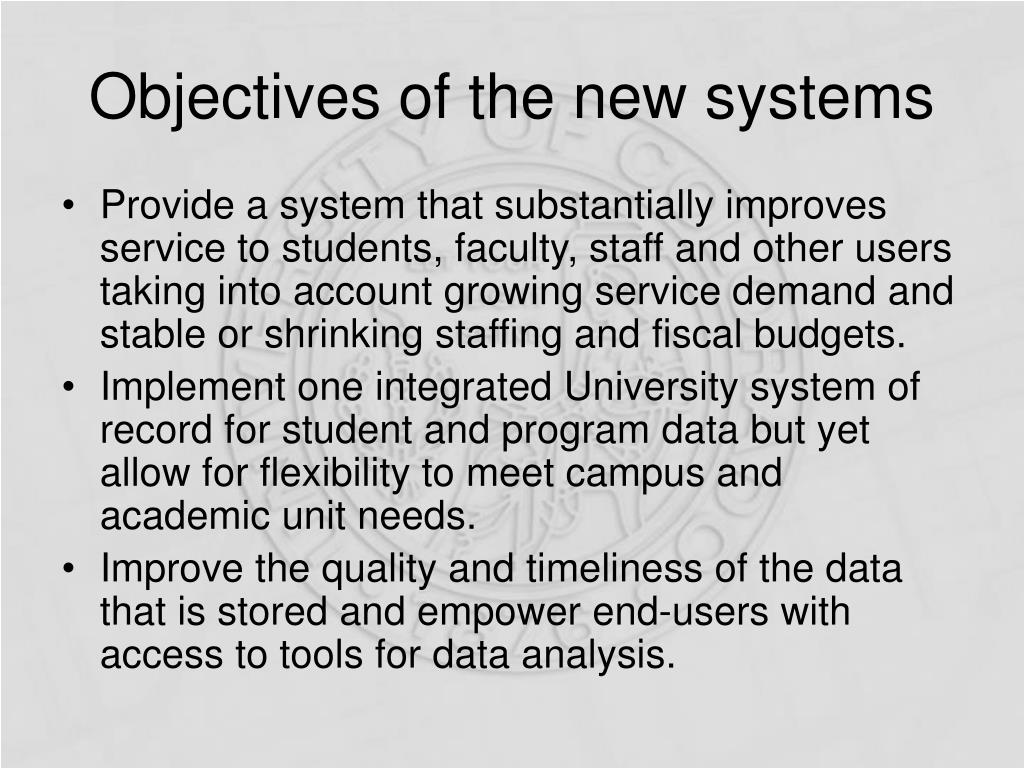 Objectives of the new systems

• Provide a system that substantially improves service to students, faculty, staff and other users taking into account growing service demand and stable or shrinking staffing and fiscal budgets.
• Implement one integrated University system of record for student and program data but yet allow for flexibility to meet campus and academic unit needs.
• Improve the quality and timeliness of the data that is stored and empower end-users with access to tools for data analysis.